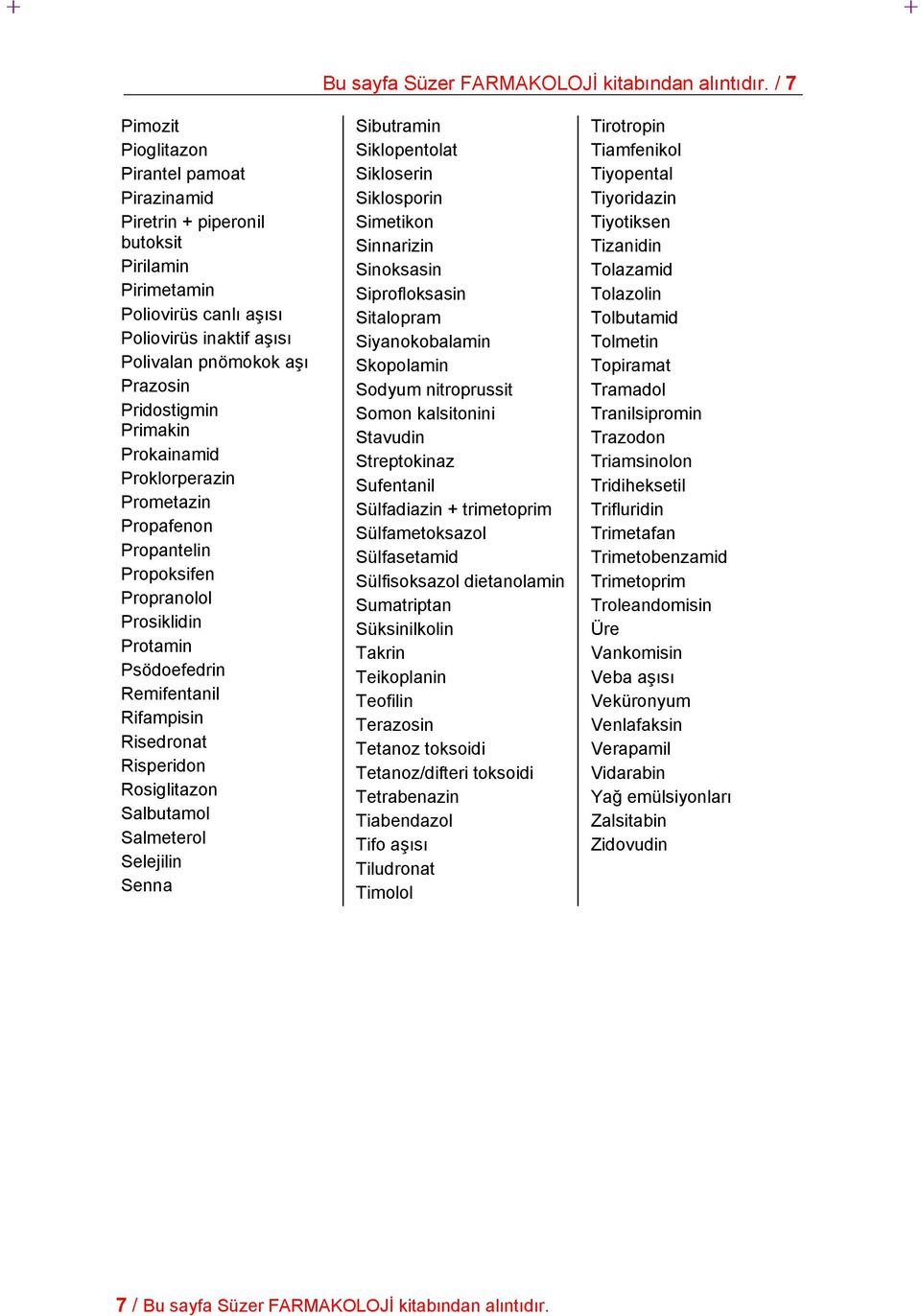 Bu sayfa Süzer FARMAKOLOJİ kitabından alıntıdır. / 7

Pimozit
Pioglitazon
Pirantel pamoat
Pirazinamid
Piretrin + piperonil butoksit
Pirilamin
Pirimetamin
Poliovirüs canlı aşısı
Poliovirüs inaktif aşısı
Polivalan pnömokok aşı
Prazosin
Pridostigmin
Primakin
Prokainamid
Proklorperazin
Prometazin
Propafenon
Propantelin
Propoksifen
Propranolol
Prosiklidin
Protamin
Psödoefedrin
Remifentanil
Rifampisin
Risedronat
Risperidon
Rosiglitazon
Salbutamol
Salmeterol
Selejilin
Senna

Sibutramin
Siklopentolat
Sikloserin
Siklosporin
Simetikon
Sinnarizin
Sinoksasin
Siprofloksasin
Sitalopram
Siyanokobalamin
Skopolamin
Sodyum nitroprussit
Somon kalsitonini
Stavudin
Streptokinaz
Sufentanil
Sülfadiazin + trimetoprim
Sülfametoksazol
Sülfasetamid
Sülfisoksazol dietanolamin
Sumatriptan
Süksinilkolin
Takrin
Teikoplanin
Teofilin
Terazosin
Tetanoz toksoidi
Tetanoz/difteri toksoidi
Tetrabenazin
Tiabendazol
Tifo aşısı
Tiludronat
Timolol

Tirotropin
Tiamfenikol
Tiyopental
Tiyoridazin
Tiyotiksen
Tizanidin
Tolazamid
Tolazolin
Tolbutamid
Tolmetin
Topiramat
Tramadol
Tranilsipromin
Trazodon
Triamsinolon
Tridiheksetil
Trifluridin
Trimetafan
Trimetobenzamid
Trimetoprim
Troleandomisin
Üre
Vankomisin
Veba aşısı
Veküronyum
Venlafaksin
Verapamil
Vidarabin
Yağ emülsiyonları
Zalsitabin
Zidovudin

7 / Bu sayfa Süzer FARMAKOLOJİ kitabından alıntıdır.